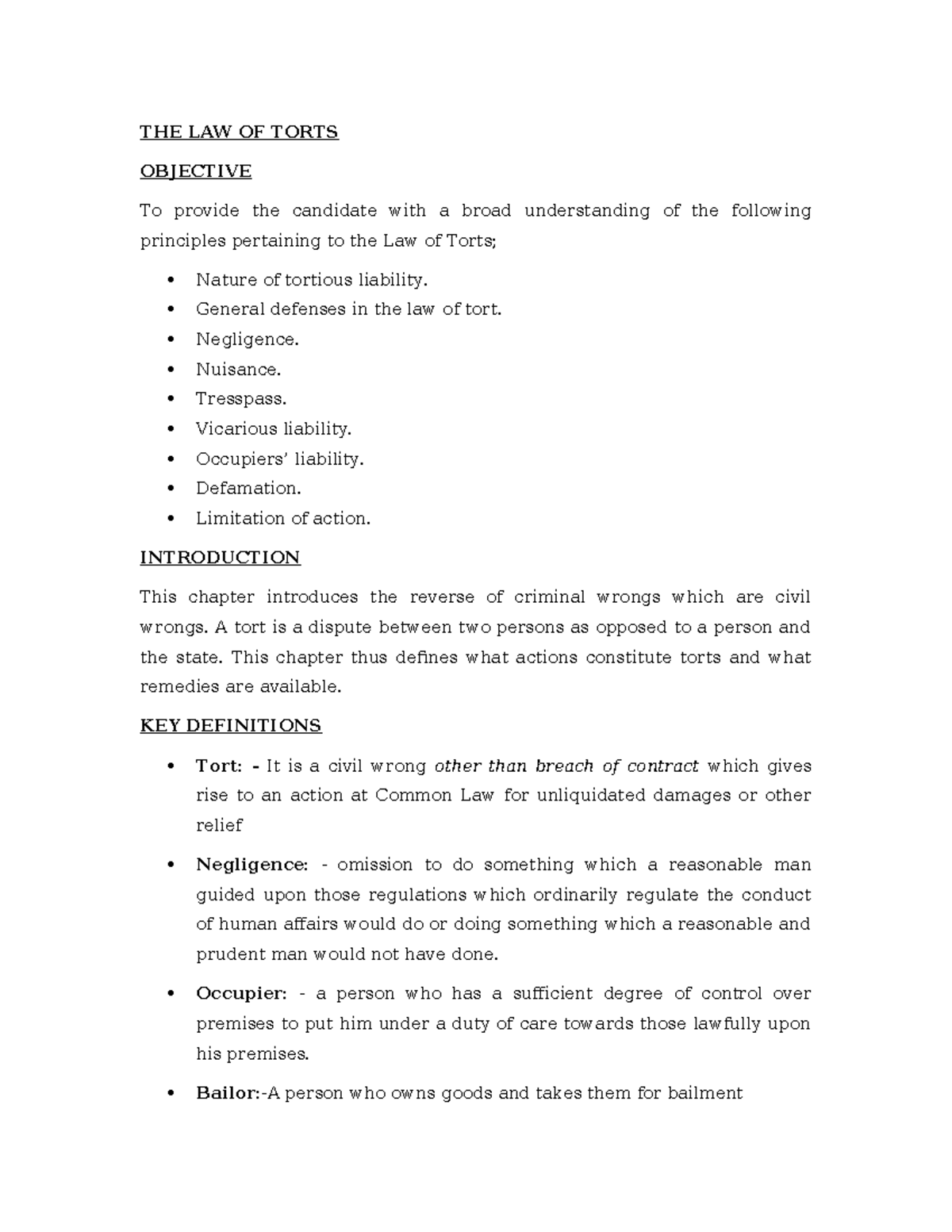 THE LAW OF TORTS

OBJECTIVE

To provide the candidate with a broad understanding of the following principles pertaining to the Law of Torts;

• Nature of tortious liability.
• General defenses in the law of tort.
• Negligence.
• Nuisance.
• Tresspass.
• Vicarious liability.
• Occupiers' liability.
• Defamation.
• Limitation of action.

INTRODUCTION

This chapter introduces the reverse of criminal wrongs which are civil wrongs. A tort is a dispute between two persons as opposed to a person and the state. This chapter thus defines what actions constitute torts and what remedies are available.

KEY DEFINITIONS

• Tort: - It is a civil wrong other than breach of contract which gives rise to an action at Common Law for unliquidated damages or other relief

• Negligence: - omission to do something which a reasonable man guided upon those regulations which ordinarily regulate the conduct of human affairs would do or doing something which a reasonable and prudent man would not have done.

• Occupier: - a person who has a sufficient degree of control over premises to put him under a duty of care towards those lawfully upon his premises.

• Bailor:-A person who owns goods and takes them for bailment